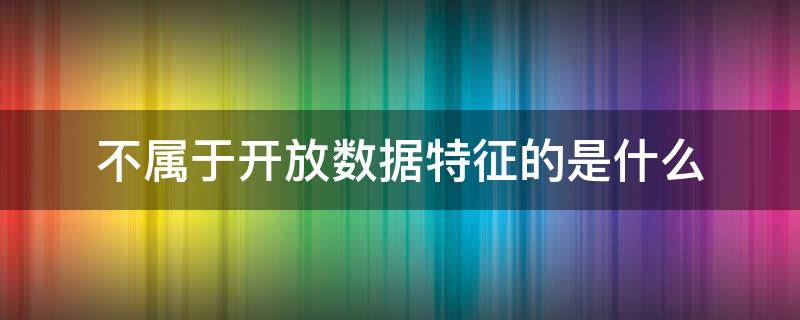 不属于开放数据特征的是什么